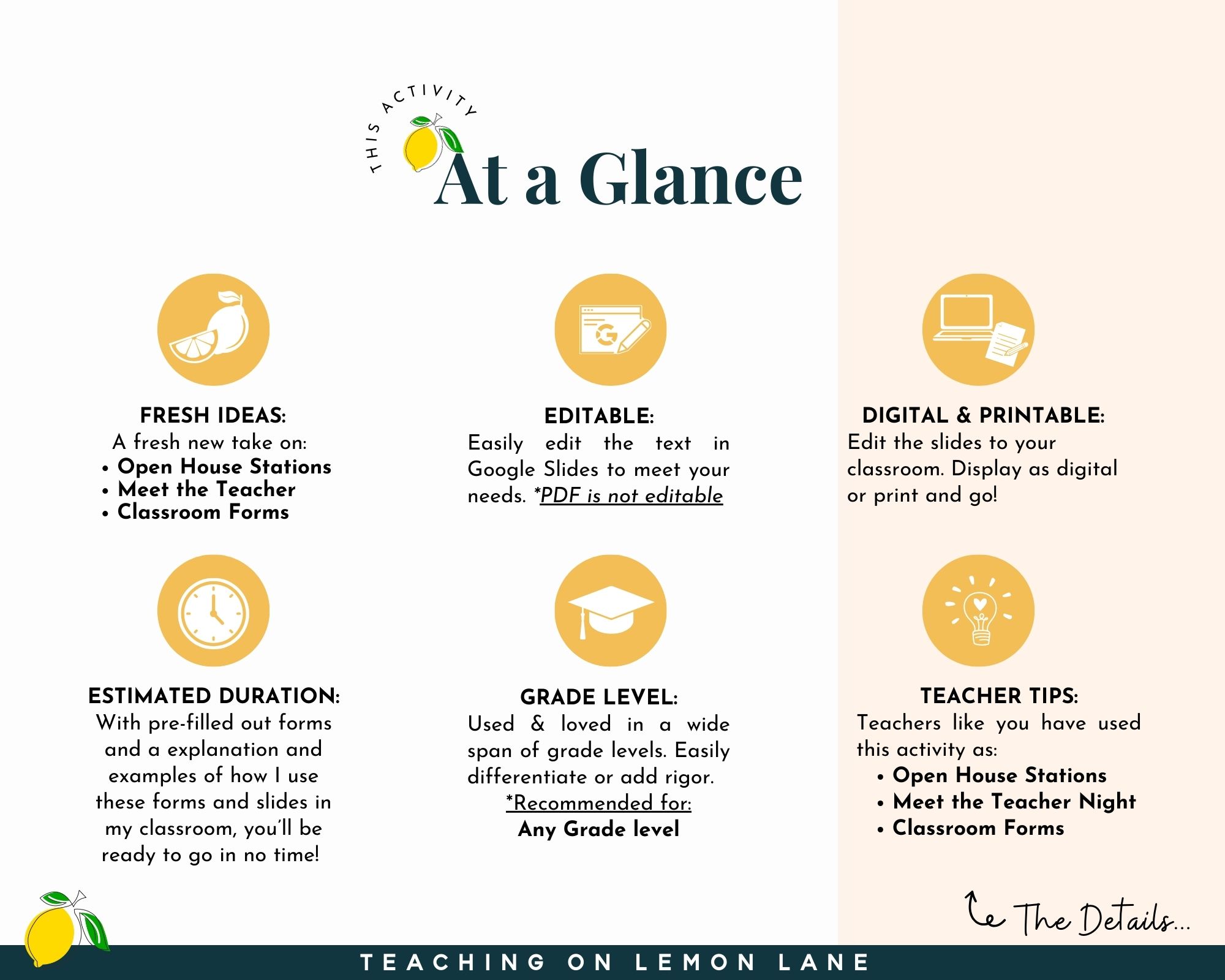 THIS ACTIVITY
At a Glance

FRESH IDEAS:
A fresh new take on:
• Open House Stations
• Meet the Teacher
• Classroom Forms

EDITABLE:
Easily edit the text in Google Slides to meet your needs. *PDF is not editable

DIGITAL & PRINTABLE:
Edit the slides to your classroom. Display as digital or print and go!

ESTIMATED DURATION:
With pre-filled out forms and a explanation and examples of how I use these forms and slides in my classroom, you'll be ready to go in no time!

GRADE LEVEL:
Used & loved in a wide span of grade levels. Easily differentiate or add rigor.
*Recommended for:
Any Grade level

TEACHER TIPS:
Teachers like you have used this activity as:
• Open House Stations
• Meet the Teacher Night
• Classroom Forms

The Details...

TEACHING ON LEMON LANE